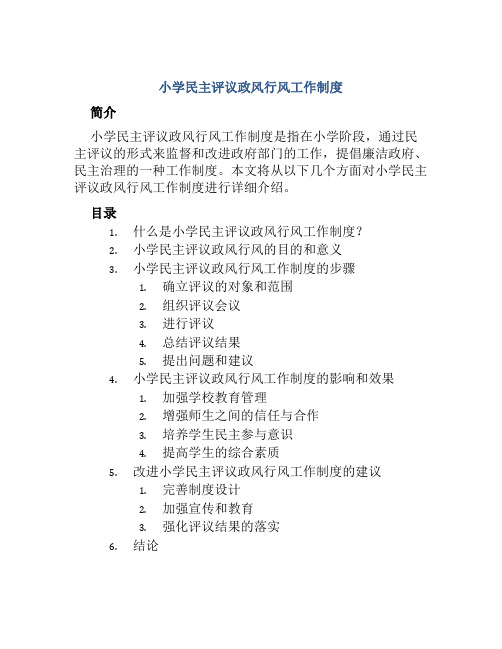 小学民主评议政风行风工作制度

简介

小学民主评议政风行风工作制度是指在小学阶段，通过民主评议的形式来监督和改进政府部门的工作，提倡廉洁政府、民主治理的一种工作制度。本文将从以下几个方面对小学民主评议政风行风工作制度进行详细介绍。

目录

1. 什么是小学民主评议政风行风工作制度？
2. 小学民主评议政风行风的目的和意义
3. 小学民主评议政风行风工作制度的步骤
   1. 确立评议的对象和范围
   2. 组织评议会议
   3. 进行评议
   4. 总结评议结果
   5. 提出问题和建议
4. 小学民主评议政风行风工作制度的影响和效果
   1. 加强学校教育管理
   2. 增强师生之间的信任与合作
   3. 培养学生民主参与意识
   4. 提高学生的综合素质
5. 改进小学民主评议政风行风工作制度的建议
   1. 完善制度设计
   2. 加强宣传和教育
   3. 强化评议结果的落实
6. 结论